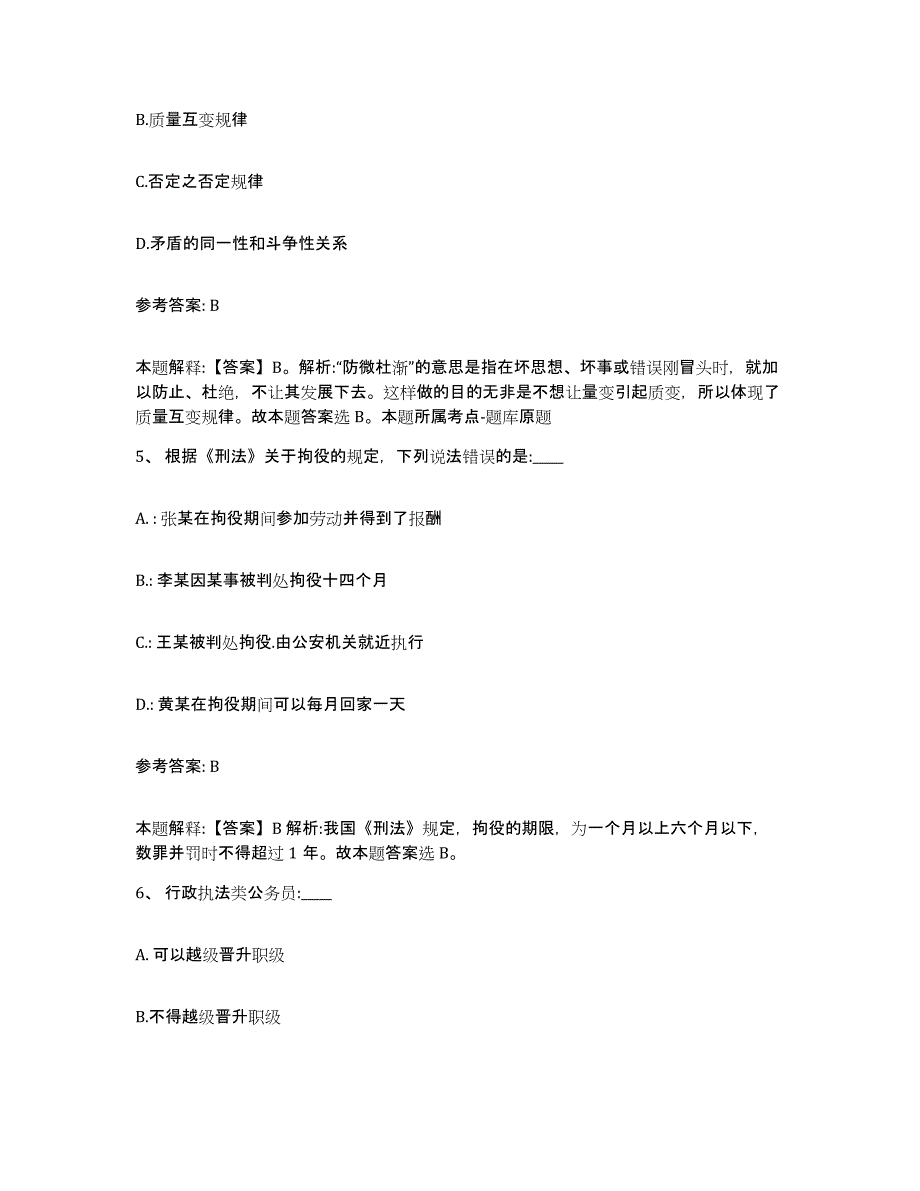 B.质量互变规律

C.否定之否定规律

D.矛盾的同一性和斗争性关系

参考答案: B

本题解释:【答案】B。解析:“防微杜渐”的意思是指在坏思想、坏事或错误刚冒头时，就加以防止、杜绝，不让其发展下去。这样做的目的无非是不想让量变引起质变，所以体现了质量互变规律。故本题答案选 B。本题所属考点-题库原题

5、 根据《刑法》关于拘役的规定，下列说法错误的是:____

A. : 张某在拘役期间参加劳动并得到了报酬

B.: 李某因某事被判处拘役十四个月

C.: 王某被判处拘役.由公安机关就近执行

D.: 黄某在拘役期间可以每月回家一天

参考答案: B

本题解释:【答案】B 解析:我国《刑法》规定，拘役的期限，为一个月以上六个月以下，数罪并罚时不得超过 1 年。故本题答案选 B。

6、 行政执法类公务员:____

A. 可以越级晋升职级

B.不得越级晋升职级